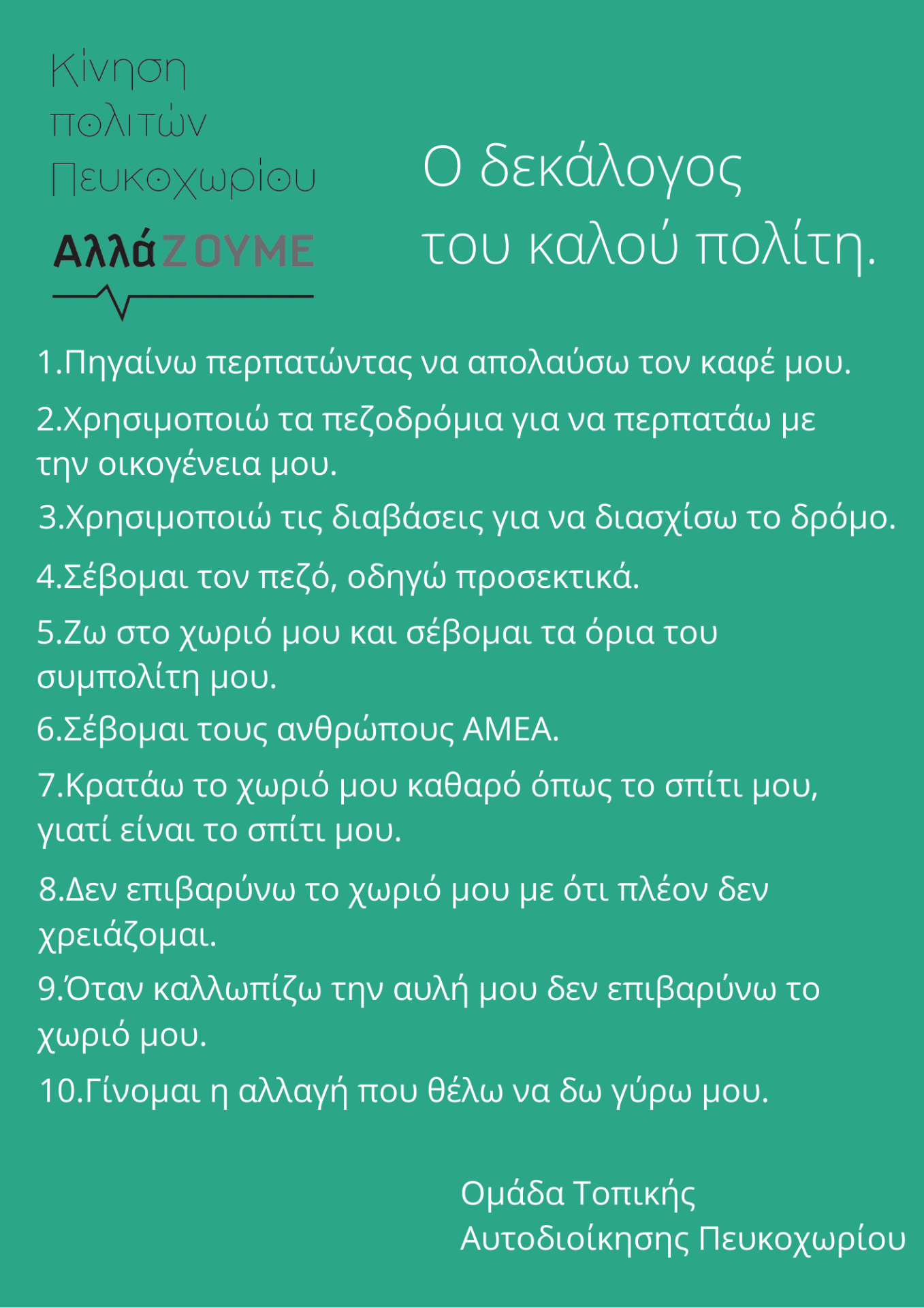 Κίνηση
πολιτών
Πευκοχωρίου

ΑλλάΖΟΥΜΕ

Ο δεκάλογος
του καλού πολίτη.

1.Πηγαίνω περπατώντας να απολαύσω τον καφέ μου.

2.Χρησιμοποιώ τα πεζοδρόμια για να περπατάω με την οικογένεια μου.

3.Χρησιμοποιώ τις διαβάσεις για να διασχίσω το δρόμο.

4.Σέβομαι τον πεζό, οδηγώ προσεκτικά.

5.Ζω στο χωριό μου και σέβομαι τα όρια του συμπολίτη μου.

6.Σέβομαι τους ανθρώπους ΑΜΕΑ.

7.Κρατάω το χωριό μου καθαρό όπως το σπίτι μου, γιατί είναι το σπίτι μου.

8.Δεν επιβαρύνω το χωριό μου με ότι πλέον δεν χρειάζομαι.

9.Όταν καλλωπίζω την αυλή μου δεν επιβαρύνω το χωριό μου.

10.Γίνομαι η αλλαγή που θέλω να δω γύρω μου.

Ομάδα Τοπικής
Αυτοδιοίκησης Πευκοχωρίου